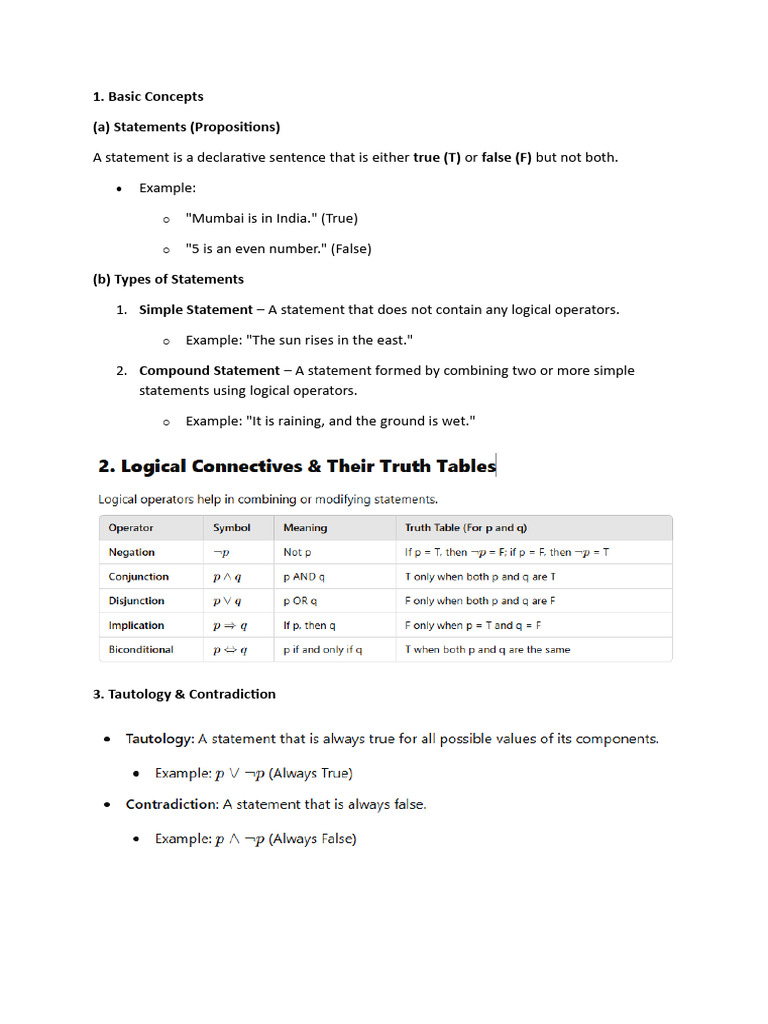 1. Basic Concepts

(a) Statements (Propositions)

A statement is a declarative sentence that is either true (T) or false (F) but not both.

• Example:

o "Mumbai is in India." (True)

o "5 is an even number." (False)

(b) Types of Statements

1. Simple Statement – A statement that does not contain any logical operators.

o Example: "The sun rises in the east."

2. Compound Statement – A statement formed by combining two or more simple statements using logical operators.

o Example: "It is raining, and the ground is wet."

2. Logical Connectives & Their Truth Tables

Logical operators help in combining or modifying statements.

| Operator | Symbol | Meaning | Truth Table (For p and q) |
|---|---|---|---|
| Negation | $\neg p$ | Not p | If p = T, then $\neg p$ = F; if p = F, then $\neg p$ = T |
| Conjunction | $p \wedge q$ | p AND q | T only when both p and q are T |
| Disjunction | $p \vee q$ | p OR q | F only when both p and q are F |
| Implication | $p \Rightarrow q$ | If p, then q | F only when p = T and q = F |
| Biconditional | $p \Leftrightarrow q$ | p if and only if q | T when both p and q are the same |

3. Tautology & Contradiction

• Tautology: A statement that is always true for all possible values of its components.

• Example: $p \vee \neg p$ (Always True)

• Contradiction: A statement that is always false.

• Example: $p \wedge \neg p$ (Always False)